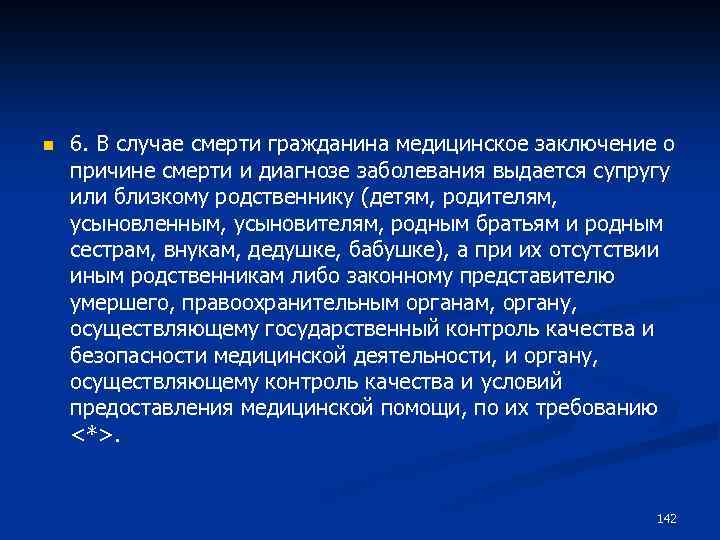 6. В случае смерти гражданина медицинское заключение о причине смерти и диагнозе заболевания выдается супругу или близкому родственнику (детям, родителям, усыновленным, усыновителям, родным братьям и родным сестрам, внукам, дедушке, бабушке), а при их отсутствии иным родственникам либо законному представителю умершего, правоохранительным органам, органу, осуществляющему государственный контроль качества и безопасности медицинской деятельности, и органу, осуществляющему контроль качества и условий предоставления медицинской помощи, по их требованию <*>.

142